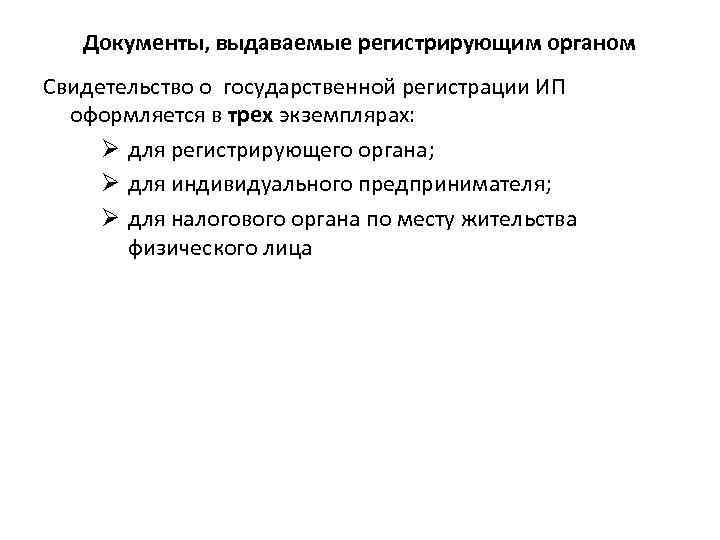 Документы, выдаваемые регистрирующим органом

Свидетельство о государственной регистрации ИП оформляется в трех экземплярах:

➢ для регистрирующего органа;
➢ для индивидуального предпринимателя;
➢ для налогового органа по месту жительства физического лица